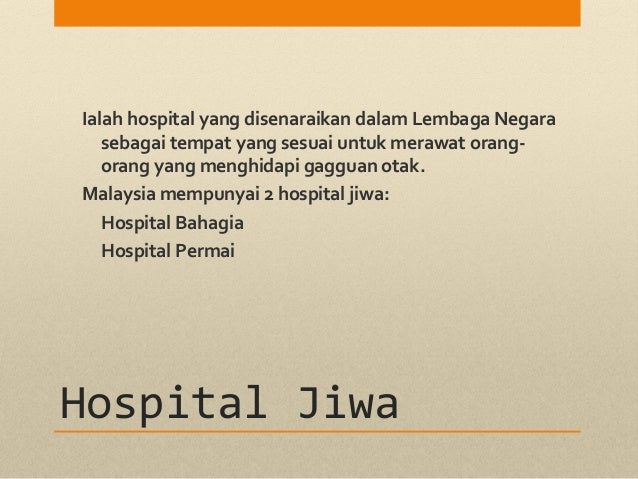 Ialah hospital yang disenaraikan dalam Lembaga Negara sebagai tempat yang sesuai untuk merawat orang-orang yang menghidapi gagguan otak.

Malaysia mempunyai 2 hospital jiwa:

Hospital Bahagia

Hospital Permai

Hospital Jiwa